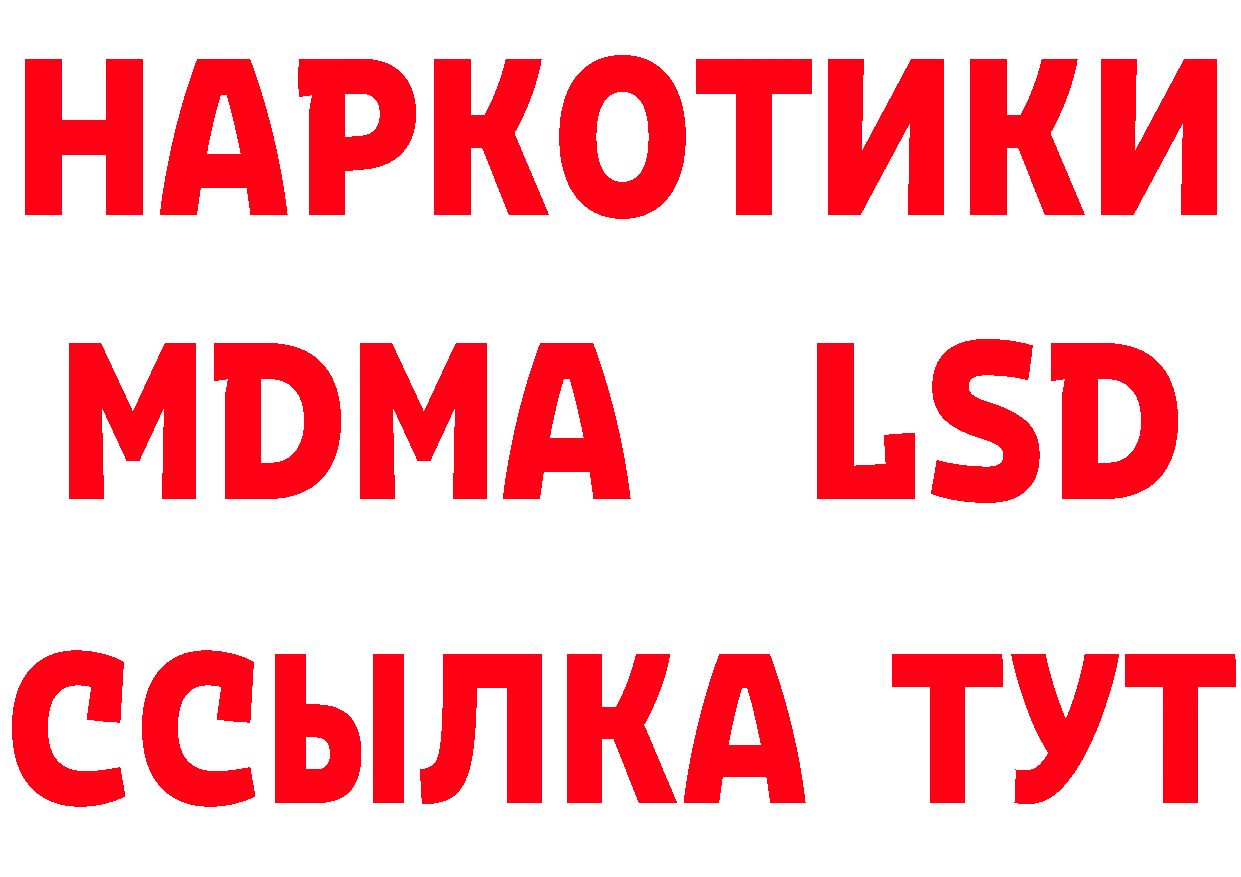 НАРКОТИКИ
MDMA LSD
ССЫЛКА ТУТ